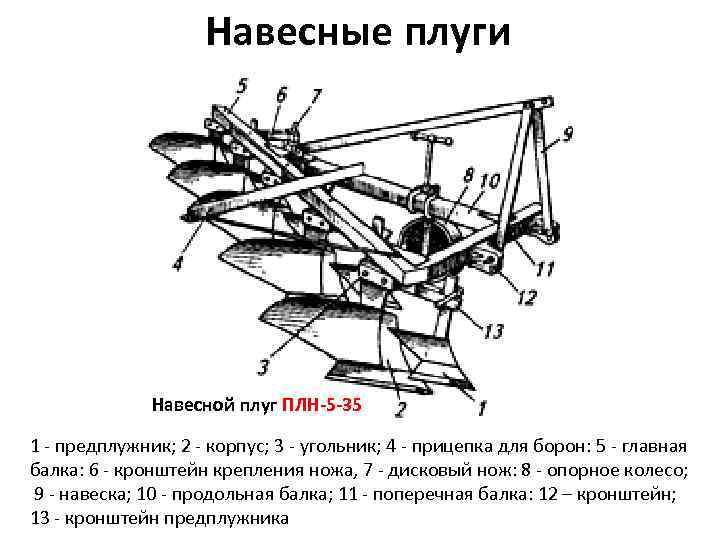 Навесные плуги

5 6 7 9 8 10 4 11 12 13 3 2 1

Навесной плуг ПЛН-5-35

1 - предплужник; 2 - корпус; 3 - угольник; 4 - прицепка для борон: 5 - главная балка: 6 - кронштейн крепления ножа, 7 - дисковый нож: 8 - опорное колесо; 9 - навеска; 10 - продольная балка; 11 - поперечная балка: 12 – кронштейн; 13 - кронштейн предплужника